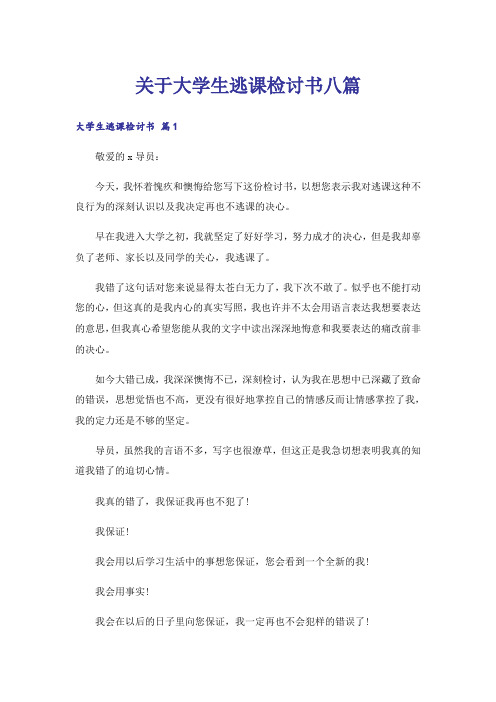 关于大学生逃课检讨书八篇

大学生逃课检讨书 篇1

敬爱的x导员：

今天，我怀着愧疚和懊悔给您写下这份检讨书，以想您表示我对逃课这种不良行为的深刻认识以及我决定再也不逃课的决心。

早在我进入大学之初，我就坚定了好好学习，努力成才的决心，但是我却辜负了老师、家长以及同学的关心，我逃课了。

我错了这句话对您来说显得太苍白无力了，我下次不敢了。似乎也不能打动您的心，但这真的是我内心的真实写照，我也许并不太会用语言表达我想要表达的意思，但我真心希望您能从我的文字中读出深深地悔意和我要表达的痛改前非的决心。

如今大错已成，我深深懊悔不已，深刻检讨，认为我在思想中已深藏了致命的错误，思想觉悟也不高，更没有很好地掌控自己的情感反而让情感掌控了我，我的定力还是不够的坚定。

导员，虽然我的言语不多，写字也很潦草，但这正是我急切想表明我真的知道我错了的迫切心情。

我真的错了，我保证我再也不犯了！

我保证！

我会用以后学习生活中的事想您保证，您会看到一个全新的我！

我会用事实！

我会在以后的日子里向您保证，我一定再也不会犯样的错误了！